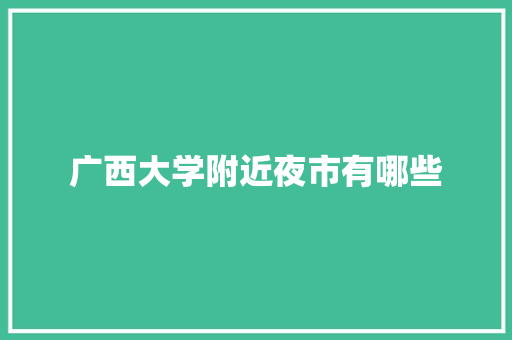 广西大学附近夜市有哪些